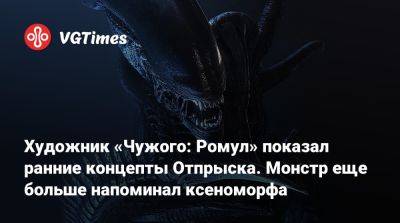 VGTimes

Художник «Чужого: Ромул» показал ранние концепты Отпрыска. Монстр еще больше напоминал ксеноморфа